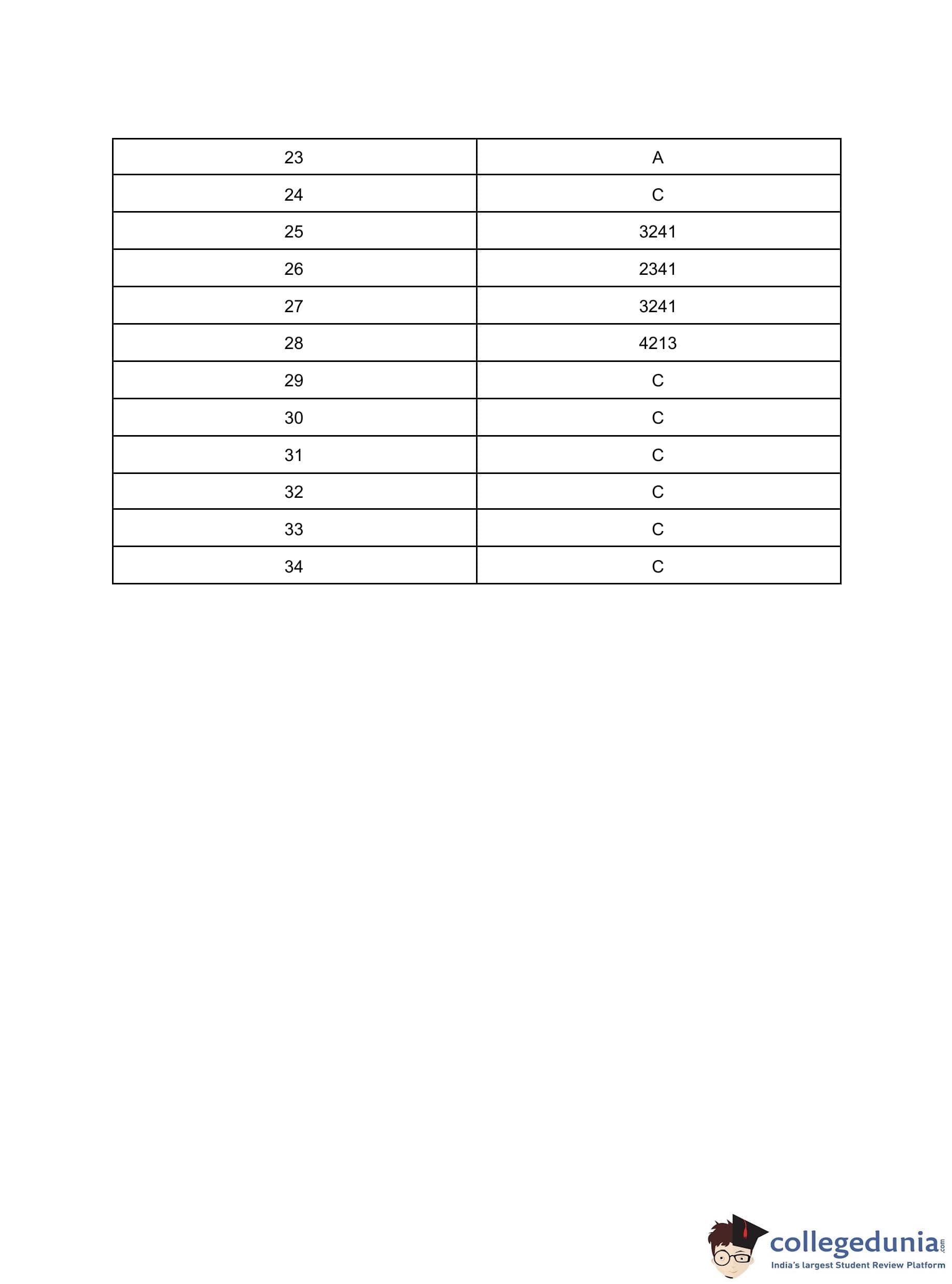 | 23 | A |
|---|---|
| 24 | C |
| 25 | 3241 |
| 26 | 2341 |
| 27 | 3241 |
| 28 | 4213 |
| 29 | C |
| 30 | C |
| 31 | C |
| 32 | C |
| 33 | C |
| 34 | C |

collegedunia.com
India's largest Student Review Platform